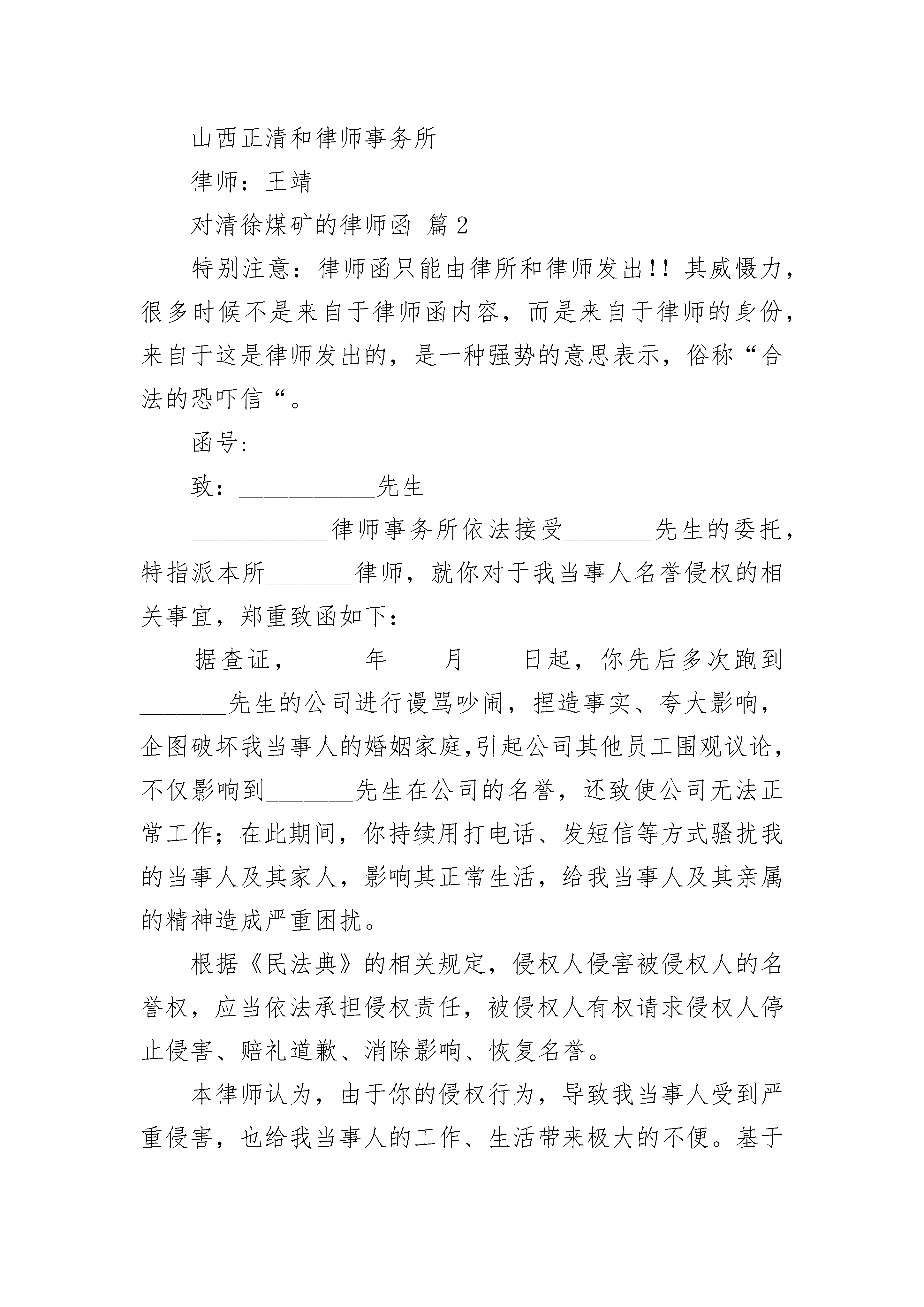 山西正清和律师事务所

律师：王靖

对清徐煤矿的律师函 篇2

特别注意：律师函只能由律所和律师发出!! 其威慑力，很多时候不是来自于律师函内容，而是来自于律师的身份，来自于这是律师发出的，是一种强势的意思表示，俗称“合法的恐吓信“。

函号:____________

致：___________先生

___________律师事务所依法接受_______先生的委托，特指派本所_______律师，就你对于我当事人名誉侵权的相关事宜，郑重致函如下：

据查证，_____年____月____日起，你先后多次跑到_______先生的公司进行谩骂吵闹，捏造事实、夸大影响，企图破坏我当事人的婚姻家庭,引起公司其他员工围观议论，不仅影响到_______先生在公司的名誉，还致使公司无法正常工作；在此期间，你持续用打电话、发短信等方式骚扰我的当事人及其家人，影响其正常生活，给我当事人及其亲属的精神造成严重困扰。

根据《民法典》的相关规定，侵权人侵害被侵权人的名誉权，应当依法承担侵权责任，被侵权人有权请求侵权人停止侵害、赔礼道歉、消除影响、恢复名誉。

本律师认为，由于你的侵权行为，导致我当事人受到严重侵害，也给我当事人的工作、生活带来极大的不便。基于